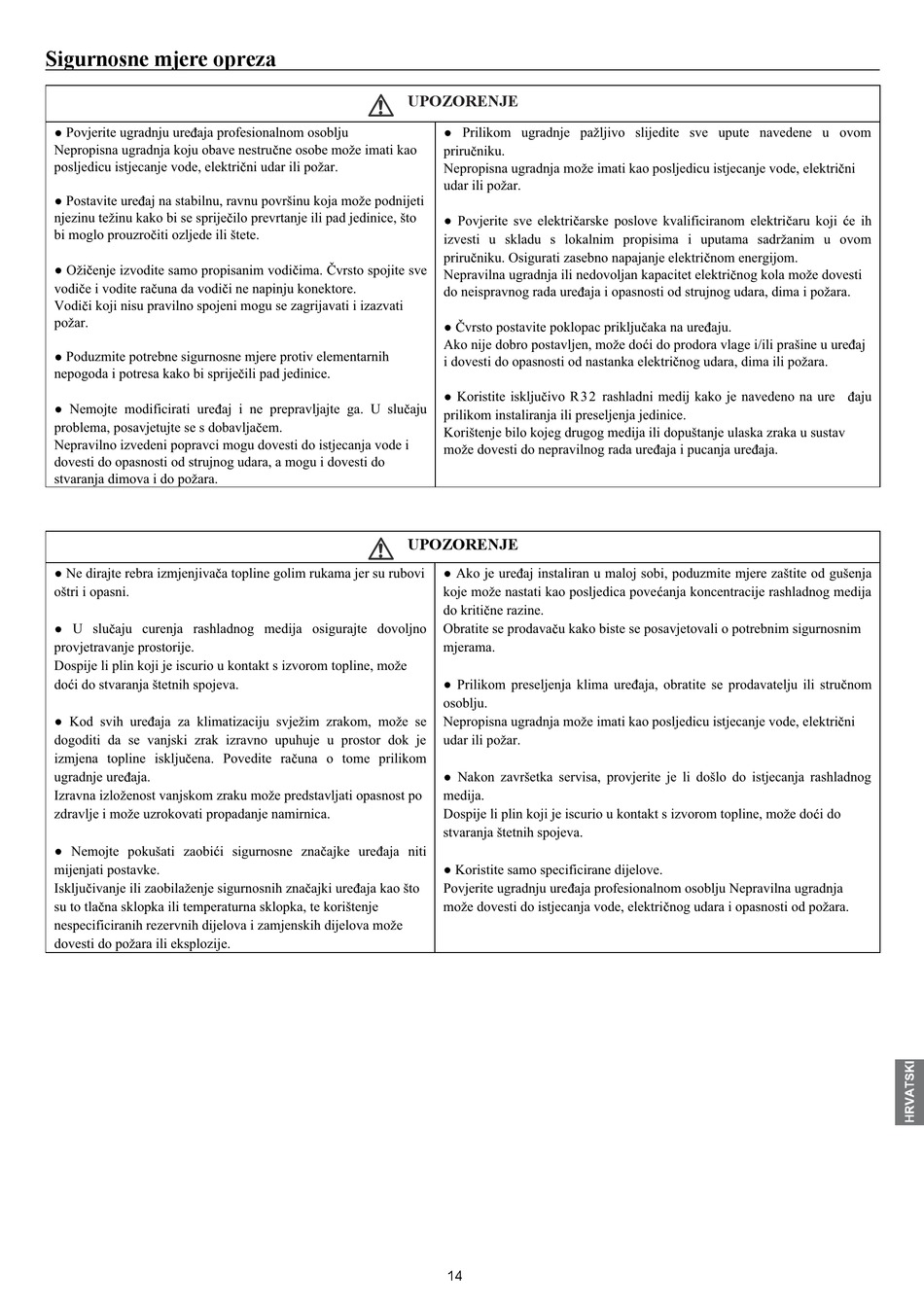 Sigurnosne mjere opreza

UPOZORENJE

● Povjerite ugradnju uređaja profesionalnom osoblju
Nepropisna ugradnja koju obave nestručne osobe može imati kao posljedicu istjecanje vode, električni udar ili požar.

● Postavite uređaj na stabilnu, ravnu površinu koja može podnijeti njezinu težinu kako bi se spriječilo prevrtanje ili pad jedinice, što bi moglo prouzročiti ozljede ili štete.

● Ožičenje izvodite samo propisanim vodičima. Čvrsto spojite sve vodiče i vodite računa da vodiči ne napinju konektore.
Vodiči koji nisu pravilno spojeni mogu se zagrijavati i izazvati požar.

● Poduzmite potrebne sigurnosne mjere protiv elementarnih nepogoda i potresa kako bi spriječili pad jedinice.

● Nemojte modificirati uređaj i ne prepravljajte ga. U slučaju problema, posavjetujte se s dobavljačem.
Nepravilno izvedeni popravci mogu dovesti do istjecanja vode i dovesti do opasnosti od strujnog udara, a mogu i dovesti do stvaranja dimova i do požara.

● Prilikom ugradnje pažljivo slijedite sve upute navedene u ovom priručniku.
Nepropisna ugradnja može imati kao posljedicu istjecanje vode, električni udar ili požar.

● Povjerite sve električarske poslove kvalificiranom električaru koji će ih izvesti u skladu s lokalnim propisima i uputama sadržanim u ovom priručniku. Osigurati zasebno napajanje električnom energijom.
Nepravilna ugradnja ili nedovoljan kapacitet električnog kola može dovesti do neispravnog rada uređaja i opasnosti od strujnog udara, dima i požara.

● Čvrsto postavite poklopac priključaka na uređaju.
Ako nije dobro postavljen, može doći do prodora vlage i/ili prašine u uređaj i dovesti do opasnosti od nastanka električnog udara, dima ili požara.

● Koristite isključivo R32 rashladni medij kako je navedeno na ure đaju prilikom instaliranja ili preseljenja jedinice.
Korištenje bilo kojeg drugog medija ili dopuštanje ulaska zraka u sustav može dovesti do nepravilnog rada uređaja i pucanja uređaja.

UPOZORENJE

● Ne dirajte rebra izmjenjivača topline golim rukama jer su rubovi oštri i opasni.

● U slučaju curenja rashladnog medija osigurajte dovoljno provjetravanje prostorije.
Dospije li plin koji je iscurio u kontakt s izvorom topline, može doći do stvaranja štetnih spojeva.

● Kod svih uređaja za klimatizaciju svježim zrakom, može se dogoditi da se vanjski zrak izravno upuhuje u prostor dok je izmjena topline isključena. Povedite računa o tome prilikom ugradnje uređaja.
Izravna izloženost vanjskom zraku može predstavljati opasnost po zdravlje i može uzrokovati propadanje namirnica.

● Nemojte pokušati zaobići sigurnosne značajke uređaja niti mijenjati postavke.
Isključivanje ili zaobilaženje sigurnosnih značajki uređaja kao što su to tlačna sklopka ili temperaturna sklopka, te korištenje nespecificiranih rezervnih dijelova i zamjenskih dijelova može dovesti do požara ili eksplozije.

● Ako je uređaj instaliran u maloj sobi, poduzmite mjere zaštite od gušenja koje može nastati kao posljedica povećanja koncentracije rashladnog medija do kritične razine.
Obratite se prodavaču kako biste se posavjetovali o potrebnim sigurnosnim mjerama.

● Prilikom preseljenja klima uređaja, obratite se prodavatelju ili stručnom osoblju.
Nepropisna ugradnja može imati kao posljedicu istjecanje vode, električni udar ili požar.

● Nakon završetka servisa, provjerite je li došlo do istjecanja rashladnog medija.
Dospije li plin koji je iscurio u kontakt s izvorom topline, može doći do stvaranja štetnih spojeva.

● Koristite samo specificirane dijelove.
Povjerite ugradnju uređaja profesionalnom osoblju Nepravilna ugradnja može dovesti do istjecanja vode, električnog udara i opasnosti od požara.

HRVATSKI

14